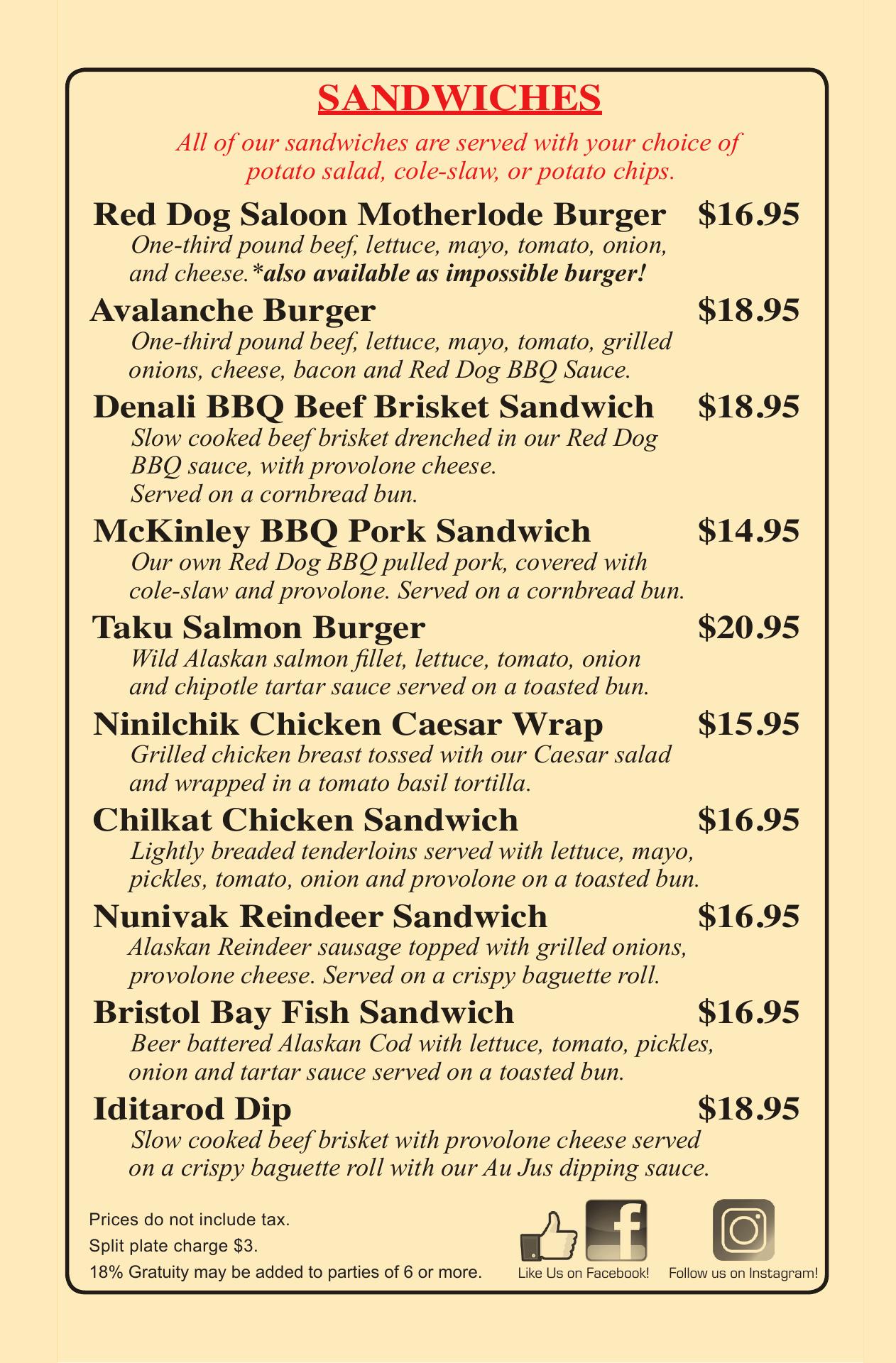 SANDWICHES

All of our sandwiches are served with your choice of potato salad, cole-slaw, or potato chips.

Red Dog Saloon Motherlode Burger $16.95
One-third pound beef, lettuce, mayo, tomato, onion, and cheese.*also available as impossible burger!

Avalanche Burger $18.95
One-third pound beef, lettuce, mayo, tomato, grilled onions, cheese, bacon and Red Dog BBQ Sauce.

Denali BBQ Beef Brisket Sandwich $18.95
Slow cooked beef brisket drenched in our Red Dog BBQ sauce, with provolone cheese. Served on a cornbread bun.

McKinley BBQ Pork Sandwich $14.95
Our own Red Dog BBQ pulled pork, covered with cole-slaw and provolone. Served on a cornbread bun.

Taku Salmon Burger $20.95
Wild Alaskan salmon fillet, lettuce, tomato, onion and chipotle tartar sauce served on a toasted bun.

Ninilchik Chicken Caesar Wrap $15.95
Grilled chicken breast tossed with our Caesar salad and wrapped in a tomato basil tortilla.

Chilkat Chicken Sandwich $16.95
Lightly breaded tenderloins served with lettuce, mayo, pickles, tomato, onion and provolone on a toasted bun.

Nunivak Reindeer Sandwich $16.95
Alaskan Reindeer sausage topped with grilled onions, provolone cheese. Served on a crispy baguette roll.

Bristol Bay Fish Sandwich $16.95
Beer battered Alaskan Cod with lettuce, tomato, pickles, onion and tartar sauce served on a toasted bun.

Iditarod Dip $18.95
Slow cooked beef brisket with provolone cheese served on a crispy baguette roll with our Au Jus dipping sauce.

Prices do not include tax.
Split plate charge $3.
18% Gratuity may be added to parties of 6 or more.

Like Us on Facebook!

Follow us on Instagram!